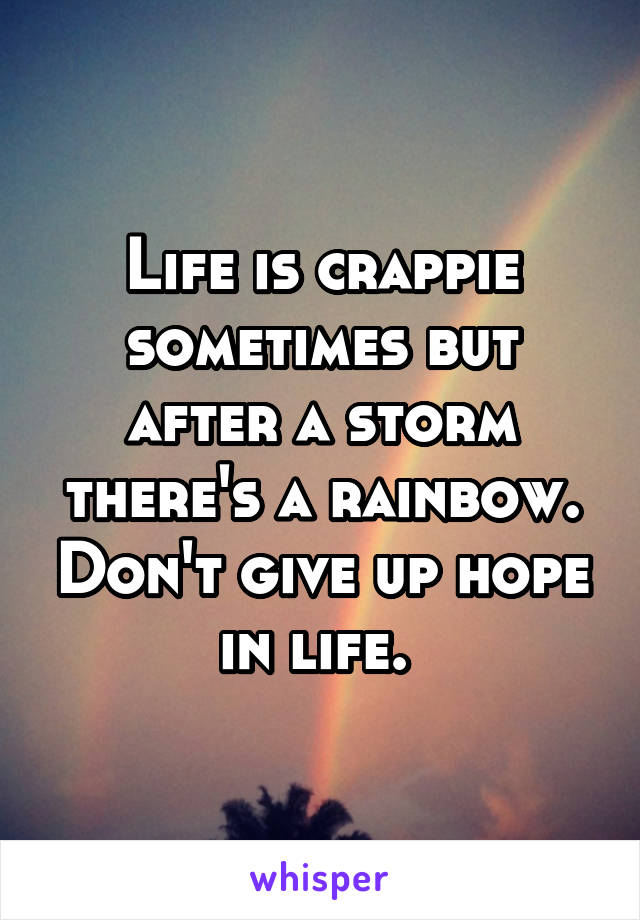 Life is crappie sometimes but after a storm there's a rainbow. Don't give up hope in life.

whisper